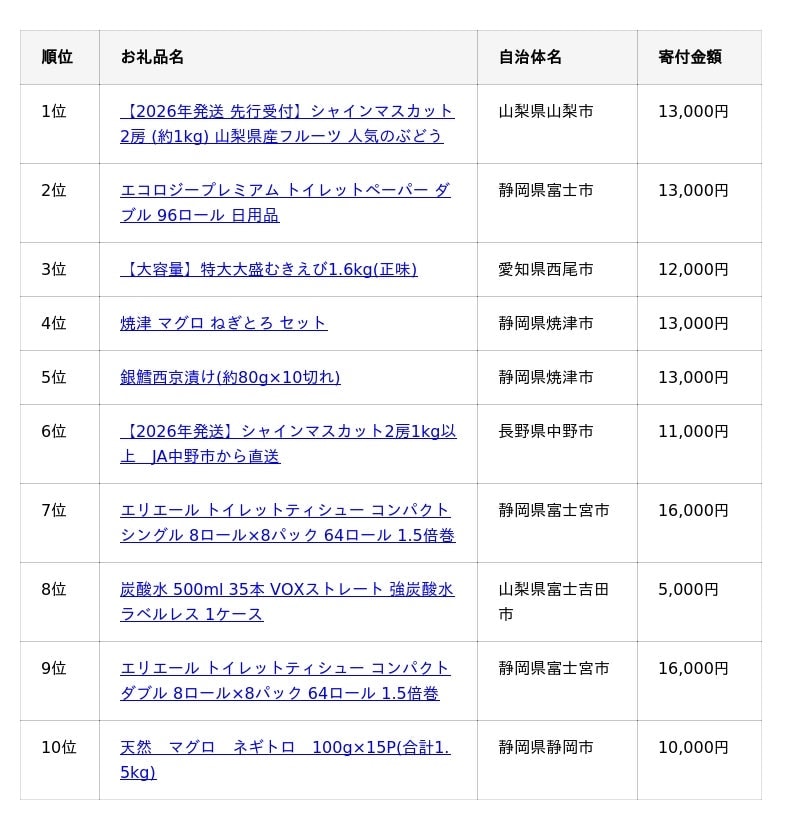 | 順位 | お礼品名 | 自治体名 | 寄付金額 |
|---|---|---|---|
| 1位 | 【2026年発送 先行受付】シャインマスカット 2房 (約1kg) 山梨県産フルーツ 人気のぶどう | 山梨県山梨市 | 13,000円 |
| 2位 | エコロジープレミアム トイレットペーパー ダブル 96ロール 日用品 | 静岡県富士市 | 13,000円 |
| 3位 | 【大容量】特大大盛むきえび1.6kg(正味) | 愛知県西尾市 | 12,000円 |
| 4位 | 焼津 マグロ ねぎとろ セット | 静岡県焼津市 | 13,000円 |
| 5位 | 銀鱈西京漬け(約80g×10切れ) | 静岡県焼津市 | 13,000円 |
| 6位 | 【2026年発送】シャインマスカット2房1kg以上　JA中野市から直送 | 長野県中野市 | 11,000円 |
| 7位 | エリエール トイレットティシュー コンパクト シングル 8ロール×8パック 64ロール 1.5倍巻 | 静岡県富士宮市 | 16,000円 |
| 8位 | 炭酸水 500ml 35本 VOXストレート 強炭酸水 ラベルレス 1ケース | 山梨県富士吉田市 | 5,000円 |
| 9位 | エリエール トイレットティシュー コンパクト ダブル 8ロール×8パック 64ロール 1.5倍巻 | 静岡県富士宮市 | 16,000円 |
| 10位 | 天然　マグロ　ネギトロ　100g×15P(合計1.5kg) | 静岡県静岡市 | 10,000円 |